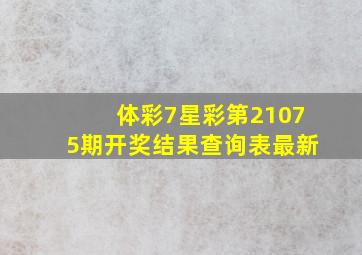 体彩7星彩第21075期开奖结果查询表最新